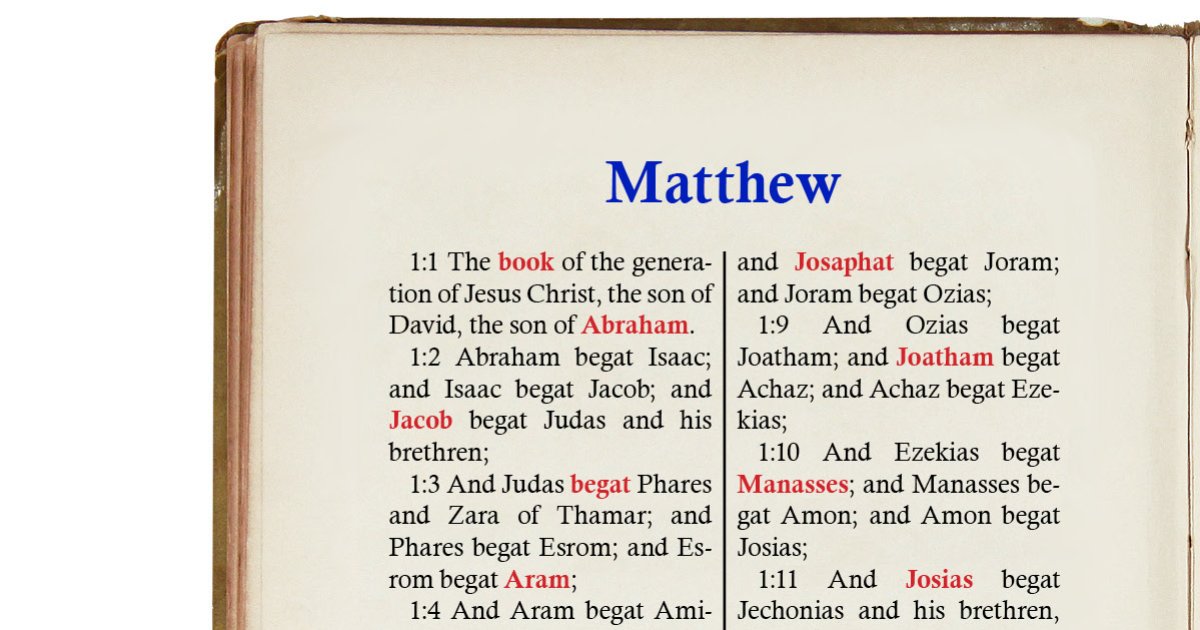 Matthew

1:1 The book of the generation of Jesus Christ, the son of David, the son of Abraham.

1:2 Abraham begat Isaac; and Isaac begat Jacob; and Jacob begat Judas and his brethren;

1:3 And Judas begat Phares and Zara of Thamar; and Phares begat Esrom; and Esrom begat Aram;

1:4 And Aram begat Ami-

and Josaphat begat Joram; and Joram begat Ozias;

1:9 And Ozias begat Joatham; and Joatham begat Achaz; and Achaz begat Ezekias;

1:10 And Ezekias begat Manasses; and Manasses begat Amon; and Amon begat Josias;

1:11 And Josias begat Jechonias and his brethren,